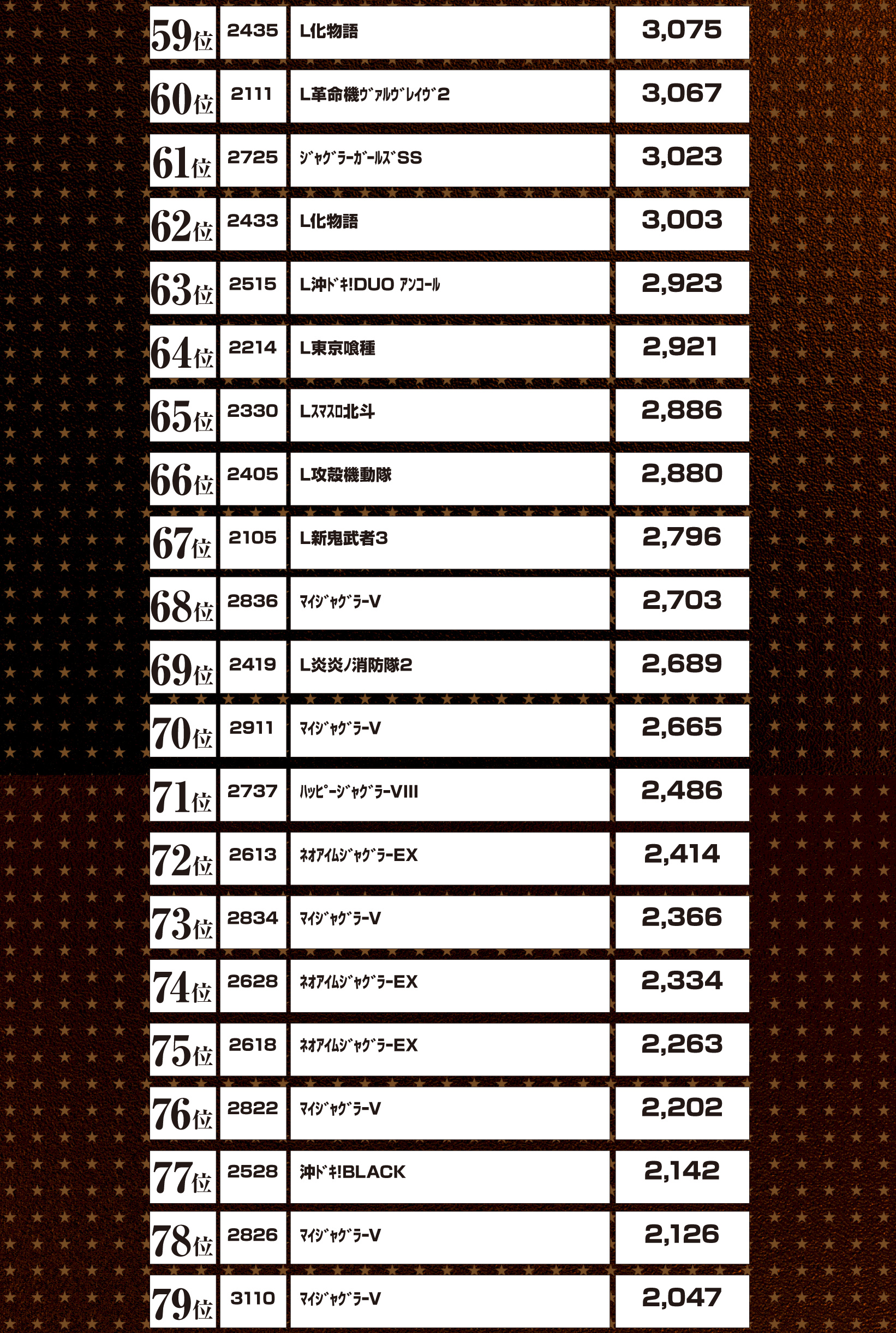 | 59位 | 2435 | L化物語 | 3,075 |
|---|---|---|---|
| 60位 | 2111 | L革命機ｳﾞｧﾙｳﾞﾚｲｳﾞ2 | 3,067 |
| 61位 | 2725 | ｼﾞｬｸﾞﾗｰｶﾞｰﾙｽﾞSS | 3,023 |
| 62位 | 2433 | L化物語 | 3,003 |
| 63位 | 2515 | L沖ﾄﾞｷ!DUO ｱﾝｺｰﾙ | 2,923 |
| 64位 | 2214 | L東京喰種 | 2,921 |
| 65位 | 2330 | Lｽﾏｽﾛ北斗 | 2,886 |
| 66位 | 2405 | L攻殻機動隊 | 2,880 |
| 67位 | 2105 | L新鬼武者3 | 2,796 |
| 68位 | 2836 | ﾏｲｼﾞｬｸﾞﾗｰV | 2,703 |
| 69位 | 2419 | L炎炎ノ消防隊2 | 2,689 |
| 70位 | 2911 | ﾏｲｼﾞｬｸﾞﾗｰV | 2,665 |
| 71位 | 2737 | ﾊｯﾋﾟｰｼﾞｬｸﾞﾗｰVIII | 2,486 |
| 72位 | 2613 | ﾈｵｱｲﾑｼﾞｬｸﾞﾗｰEX | 2,414 |
| 73位 | 2834 | ﾏｲｼﾞｬｸﾞﾗｰV | 2,366 |
| 74位 | 2628 | ﾈｵｱｲﾑｼﾞｬｸﾞﾗｰEX | 2,334 |
| 75位 | 2618 | ﾈｵｱｲﾑｼﾞｬｸﾞﾗｰEX | 2,263 |
| 76位 | 2822 | ﾏｲｼﾞｬｸﾞﾗｰV | 2,202 |
| 77位 | 2528 | 沖ﾄﾞｷ!BLACK | 2,142 |
| 78位 | 2826 | ﾏｲｼﾞｬｸﾞﾗｰV | 2,126 |
| 79位 | 3110 | ﾏｲｼﾞｬｸﾞﾗｰV | 2,047 |